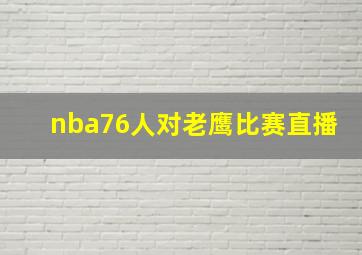 nba76人对老鹰比赛直播